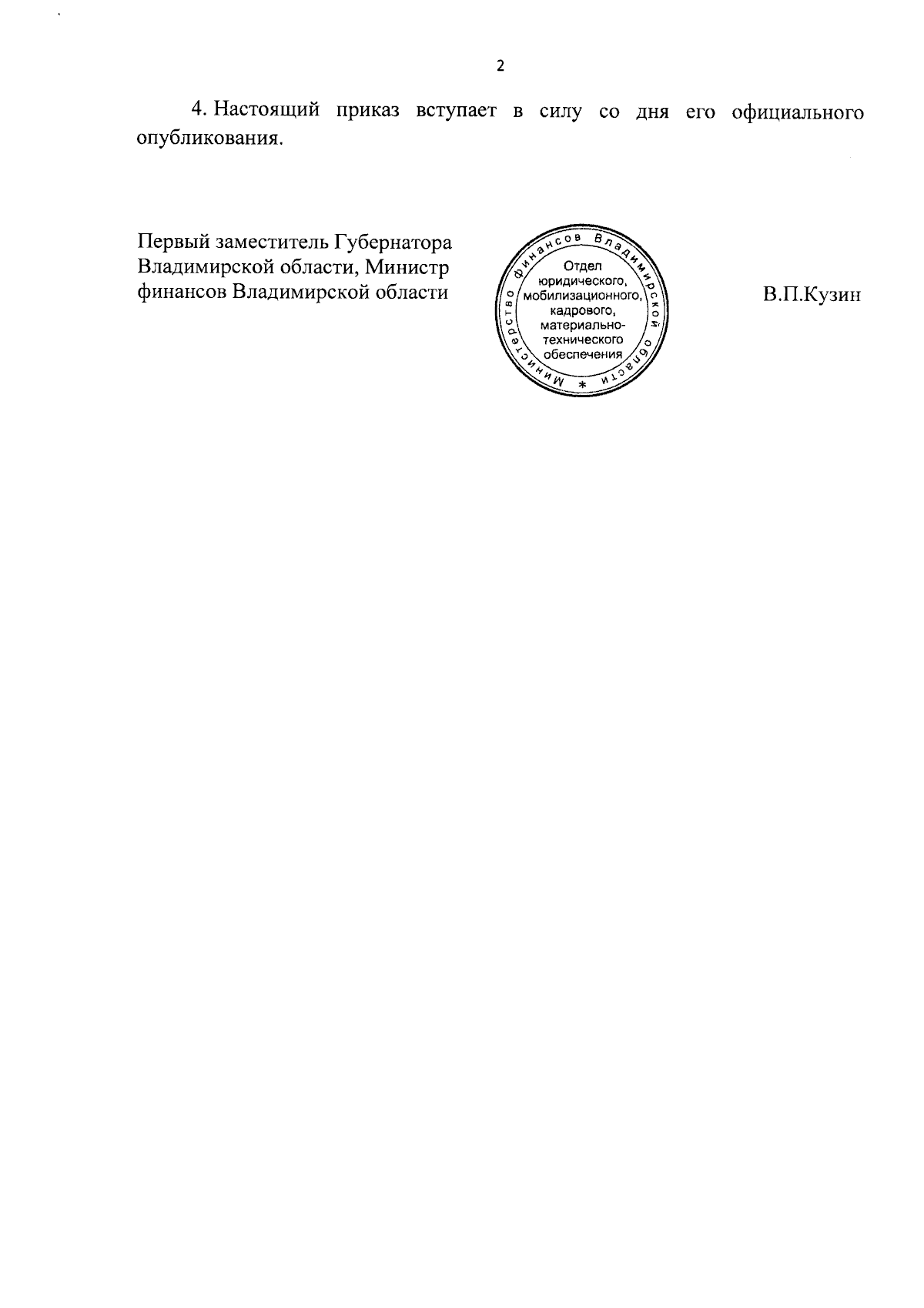 2

4. Настоящий приказ вступает в силу со дня его официального опубликования.

Первый заместитель Губернатора Владимирской области, Министр финансов Владимирской области

Министерство финансов Владимирской области *
Отдел юридического, мобилизационного, кадрового, материально-технического обеспечения

В.П.Кузин